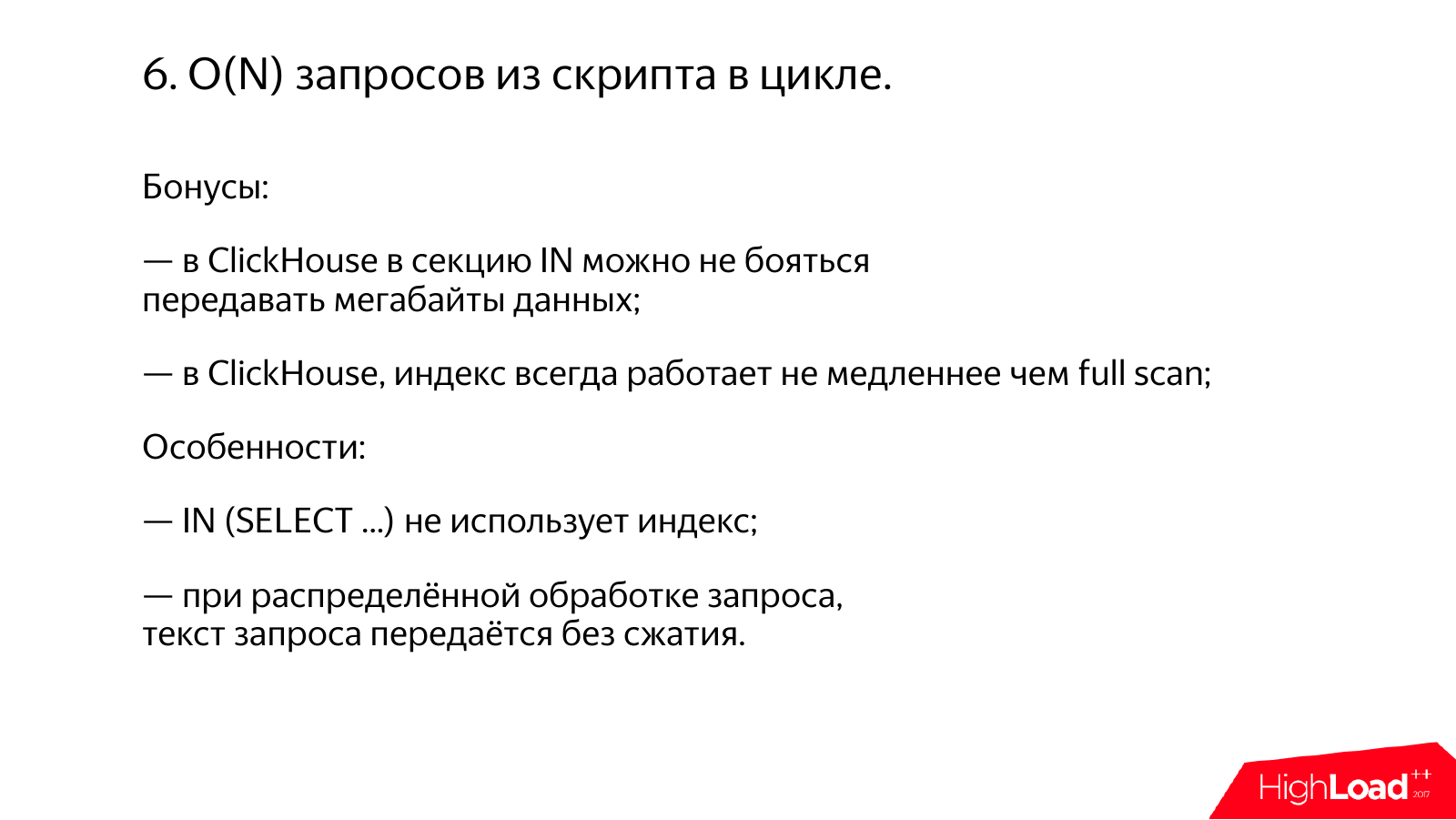 6. O(N) запросов из скрипта в цикле.

Бонусы:

— в ClickHouse в секцию IN можно не бояться передавать мегабайты данных;

— в ClickHouse, индекс всегда работает не медленнее чем full scan;

Особенности:

— IN (SELECT ...) не использует индекс;

— при распределённой обработке запроса, текст запроса передаётся без сжатия.

HighLoad++ 2017